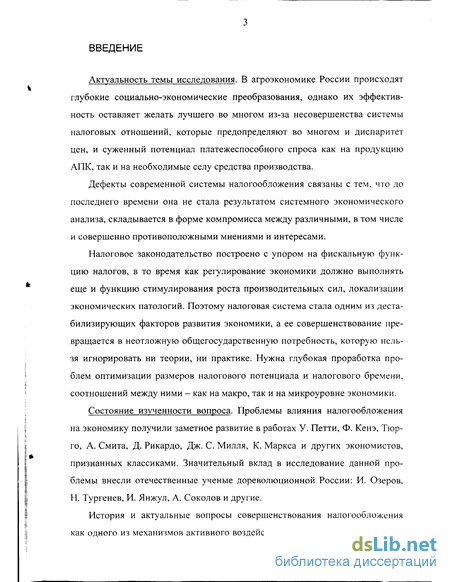 3

ВВЕДЕНИЕ

Актуальность темы исследования. В агроэкономике России происходят глубокие социально-экономические преобразования, однако их эффективность оставляет желать лучшего во многом из-за несовершенства системы налоговых отношений, которые предопределяют во многом и диспаритет цен, и суженный потенциал платежеспособного спроса как на продукцию АПК, так и на необходимые селу средства производства.

Дефекты современной системы налогообложения связаны с тем, что до последнего времени она не стала результатом системного экономического анализа, складывается в форме компромисса между различными, в том числе и совершенно противоположными мнениями и интересами.

Налоговое законодательство построено с упором на фискальную функцию налогов, в то время как регулирование экономики должно выполнять еще и функцию стимулирования роста производительных сил, локализации экономических патологий. Поэтому налоговая система стала одним из дестабилизирующих факторов развития экономики, а ее совершенствование превращается в неотложную общегосударственную потребность, которую нельзя игнорировать ни теории, ни практике. Нужна глубокая проработка проблем оптимизации размеров налогового потенциала и налогового бремени, соотношений между ними – как на макро, так и на микроуровне экономики.

Состояние изученности вопроса. Проблемы влияния налогообложения на экономику получили заметное развитие в работах У. Петти, Ф. Кенэ, Тюрго, А. Смита, Д. Рикардо, Дж. С. Милля, К. Маркса и других экономистов, признанных классиками. Значительный вклад в исследование данной проблемы внесли отечественные ученые дореволюционной России: И. Озеров, Н. Тургенев, И. Янжул, А. Соколов и другие.

История и актуальные вопросы совершенствования налогообложения как одного из механизмов активного воздейс

dsLib.net
библиотека диссертаций